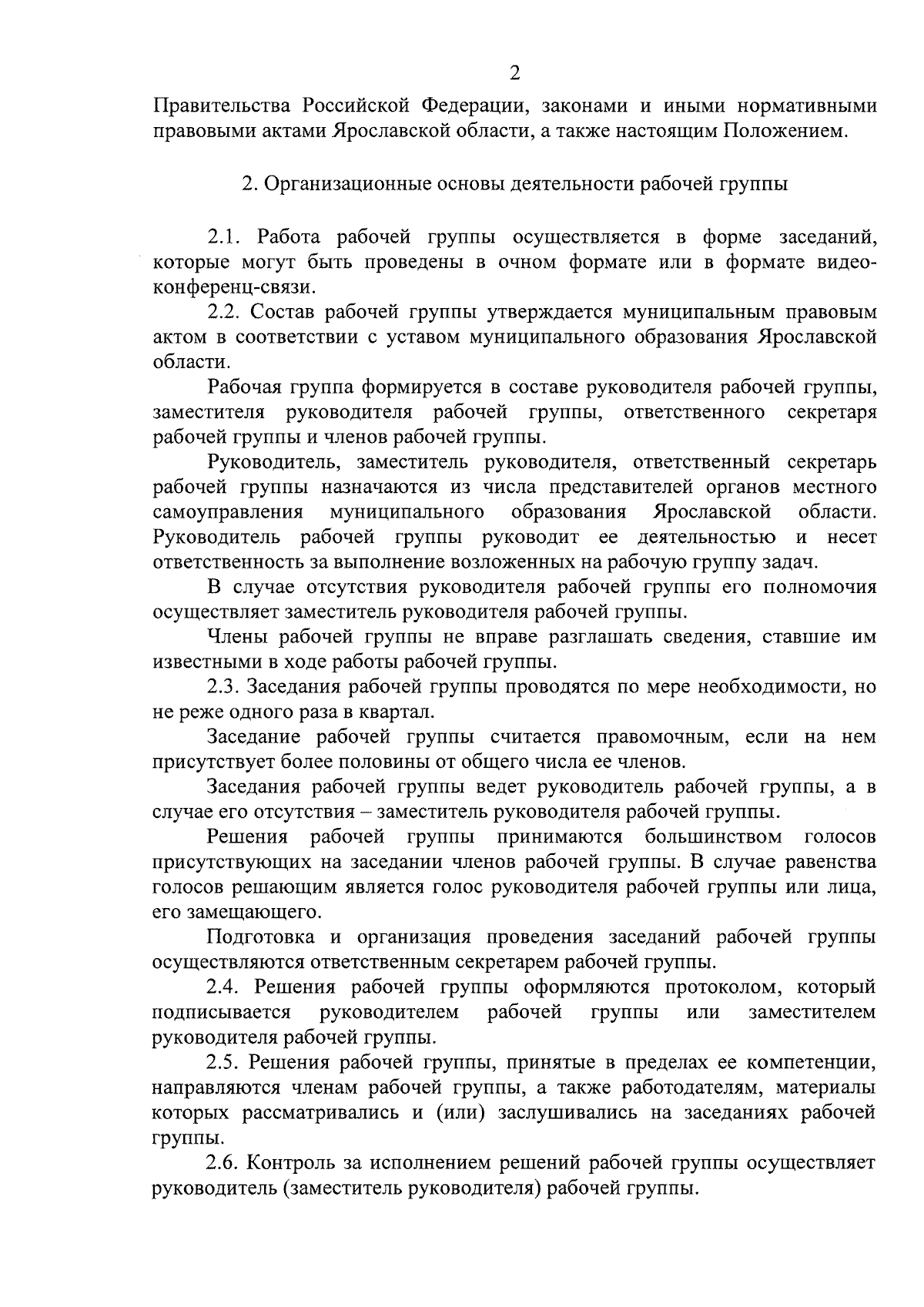 2

Правительства Российской Федерации, законами и иными нормативными правовыми актами Ярославской области, а также настоящим Положением.

2. Организационные основы деятельности рабочей группы

2.1. Работа рабочей группы осуществляется в форме заседаний, которые могут быть проведены в очном формате или в формате видеоконференц-связи.

2.2. Состав рабочей группы утверждается муниципальным правовым актом в соответствии с уставом муниципального образования Ярославской области.

Рабочая группа формируется в составе руководителя рабочей группы, заместителя руководителя рабочей группы, ответственного секретаря рабочей группы и членов рабочей группы.

Руководитель, заместитель руководителя, ответственный секретарь рабочей группы назначаются из числа представителей органов местного самоуправления муниципального образования Ярославской области. Руководитель рабочей группы руководит ее деятельностью и несет ответственность за выполнение возложенных на рабочую группу задач.

В случае отсутствия руководителя рабочей группы его полномочия осуществляет заместитель руководителя рабочей группы.

Члены рабочей группы не вправе разглашать сведения, ставшие им известными в ходе работы рабочей группы.

2.3. Заседания рабочей группы проводятся по мере необходимости, но не реже одного раза в квартал.

Заседание рабочей группы считается правомочным, если на нем присутствует более половины от общего числа ее членов.

Заседания рабочей группы ведет руководитель рабочей группы, а в случае его отсутствия – заместитель руководителя рабочей группы.

Решения рабочей группы принимаются большинством голосов присутствующих на заседании членов рабочей группы. В случае равенства голосов решающим является голос руководителя рабочей группы или лица, его замещающего.

Подготовка и организация проведения заседаний рабочей группы осуществляются ответственным секретарем рабочей группы.

2.4. Решения рабочей группы оформляются протоколом, который подписывается руководителем рабочей группы или заместителем руководителя рабочей группы.

2.5. Решения рабочей группы, принятые в пределах ее компетенции, направляются членам рабочей группы, а также работодателям, материалы которых рассматривались и (или) заслушивались на заседаниях рабочей группы.

2.6. Контроль за исполнением решений рабочей группы осуществляет руководитель (заместитель руководителя) рабочей группы.